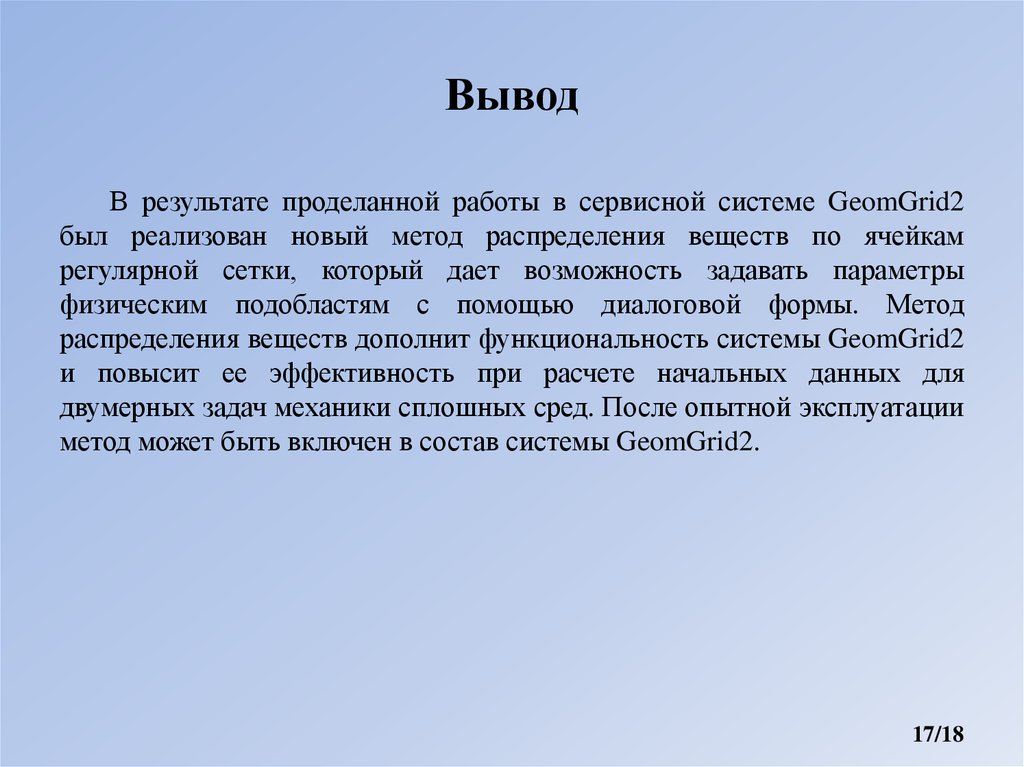 Вывод

В результате проделанной работы в сервисной системе GeomGrid2 был реализован новый метод распределения веществ по ячейкам регулярной сетки, который дает возможность задавать параметры физическим подобластям с помощью диалоговой формы. Метод распределения веществ дополнит функциональность системы GeomGrid2 и повысит ее эффективность при расчете начальных данных для двумерных задач механики сплошных сред. После опытной эксплуатации метод может быть включен в состав системы GeomGrid2.

17/18